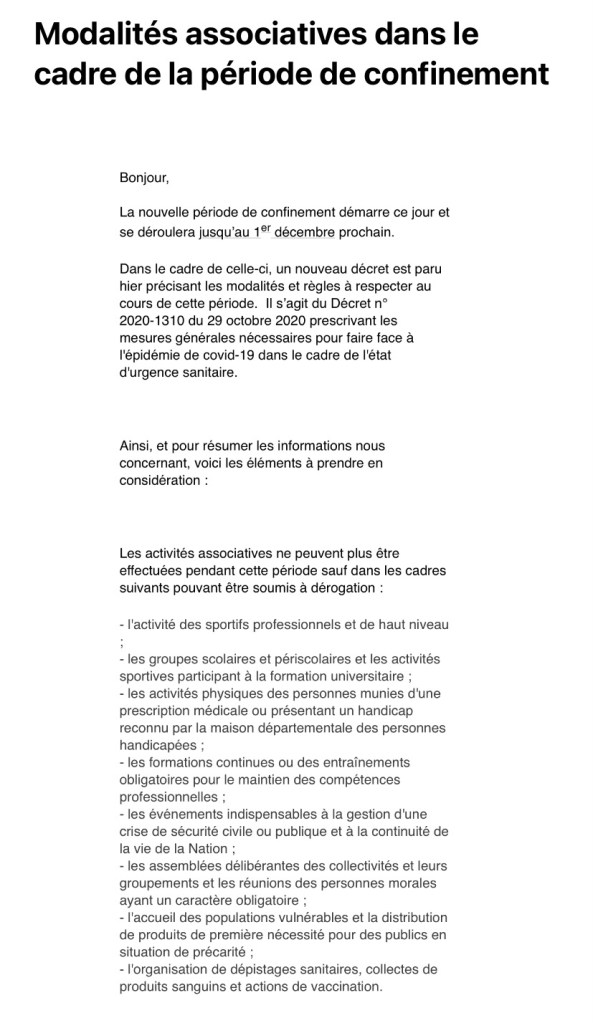 Modalités associatives dans le cadre de la période de confinement

Bonjour,

La nouvelle période de confinement démarre ce jour et se déroulera jusqu'au 1$^{er}$ décembre prochain.

Dans le cadre de celle-ci, un nouveau décret est paru hier précisant les modalités et règles à respecter au cours de cette période. Il s'agit du Décret n° 2020-1310 du 29 octobre 2020 prescrivant les mesures générales nécessaires pour faire face à l'épidémie de covid-19 dans le cadre de l'état d'urgence sanitaire.

Ainsi, et pour résumer les informations nous concernant, voici les éléments à prendre en considération :

Les activités associatives ne peuvent plus être effectuées pendant cette période sauf dans les cadres suivants pouvant être soumis à dérogation :

- l'activité des sportifs professionnels et de haut niveau ;
- les groupes scolaires et périscolaires et les activités sportives participant à la formation universitaire ;
- les activités physiques des personnes munies d'une prescription médicale ou présentant un handicap reconnu par la maison départementale des personnes handicapées ;
- les formations continues ou des entraînements obligatoires pour le maintien des compétences professionnelles ;
- les événements indispensables à la gestion d'une crise de sécurité civile ou publique et à la continuité de la vie de la Nation ;
- les assemblées délibérantes des collectivités et leurs groupements et les réunions des personnes morales ayant un caractère obligatoire ;
- l'accueil des populations vulnérables et la distribution de produits de première nécessité pour des publics en situation de précarité ;
- l'organisation de dépistages sanitaires, collectes de produits sanguins et actions de vaccination.